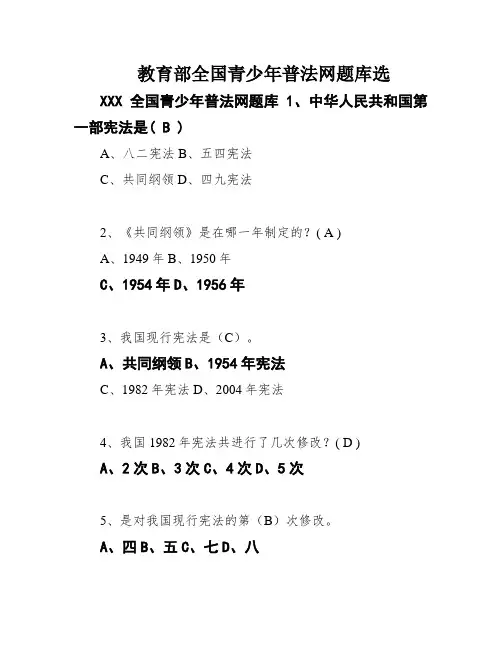 教育部全国青少年普法网题库选

XXX 全国青少年普法网题库 1、中华人民共和国第一部宪法是（ B ）

A、八二宪法 B、五四宪法

C、共同纲领 D、四九宪法

2、《共同纲领》是在哪一年制定的？( A )

A、1949 年 B、1950 年

C、1954 年 D、1956 年

3、我国现行宪法是（C）。

A、共同纲领 B、1954 年宪法

C、1982 年宪法 D、2004 年宪法

4、我国 1982 年宪法共进行了几次修改？( D )

A、2 次 B、3 次 C、4 次 D、5 次

5、是对我国现行宪法的第（B）次修改。

A、四 B、五 C、七 D、八